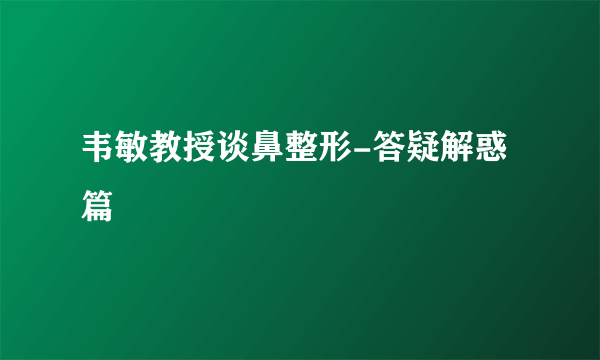 韦敏教授谈鼻整形-答疑解惑篇